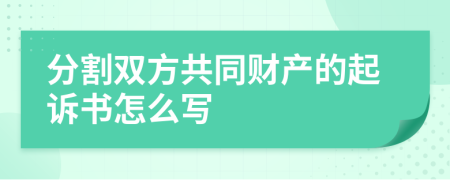 分割双方共同财产的起诉书怎么写